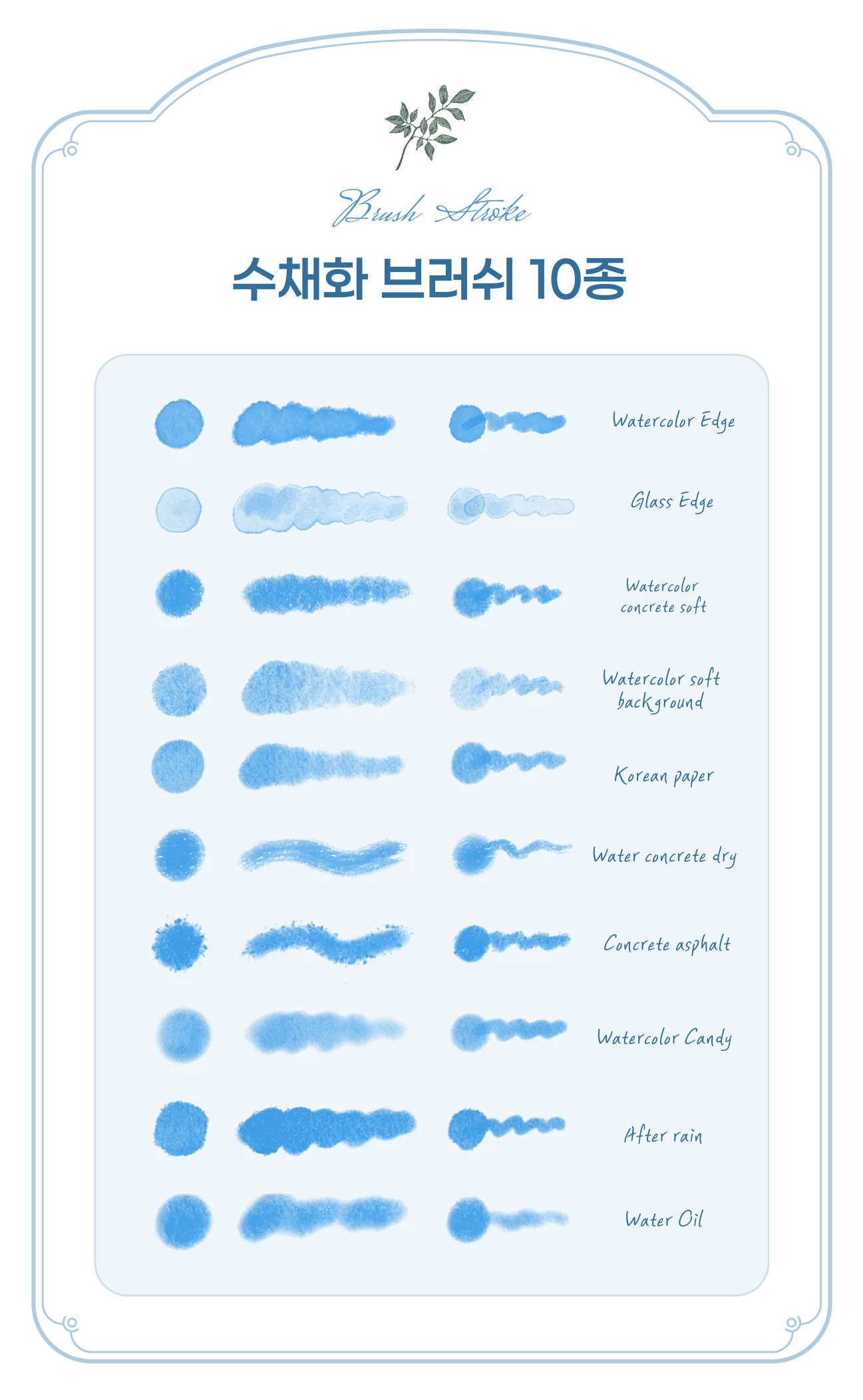 Brush Stroke

수채화 브러쉬 10종

Watercolor Edge

Glass Edge

Watercolor concrete soft

Watercolor soft background

Korean paper

Water concrete dry

Concrete asphalt

Watercolor Candy

After rain

Water Oil